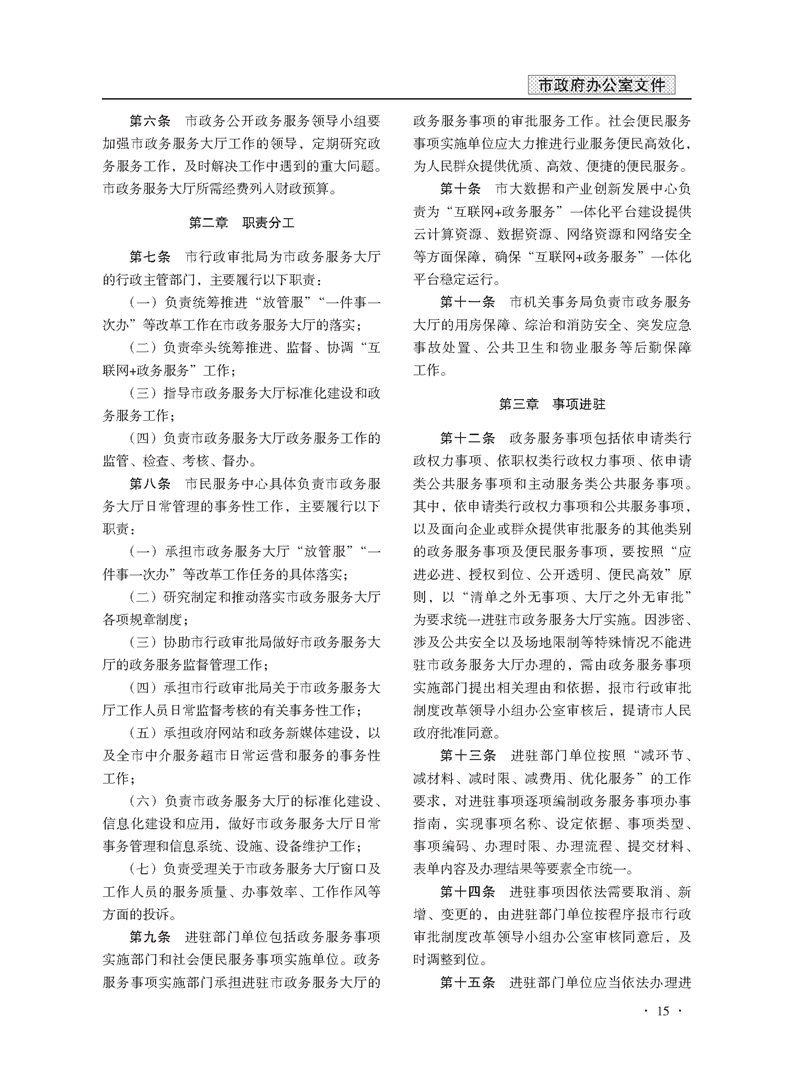 市政府办公室文件

第六条　市政务公开政务服务领导小组要加强市政务服务大厅工作的领导，定期研究政务服务工作，及时解决工作中遇到的重大问题。市政务服务大厅所需经费列入财政预算。

第二章　职责分工

第七条　市行政审批局为市政务服务大厅的行政主管部门，主要履行以下职责：

（一）负责统筹推进“放管服”“一件事一次办”等改革工作在市政务服务大厅的落实；

（二）负责牵头统筹推进、监督、协调“互联网+政务服务”工作；

（三）指导市政务服务大厅标准化建设和政务服务工作；

（四）负责市政务服务大厅政务服务工作的监管、检查、考核、督办。

第八条　市民服务中心具体负责市政务服务大厅日常管理的事务性工作，主要履行以下职责：

（一）承担市政务服务大厅“放管服”“一件事一次办”等改革工作任务的具体落实；

（二）研究制定和推动落实市政务服务大厅各项规章制度；

（三）协助市行政审批局做好市政务服务大厅的政务服务监督管理工作；

（四）承担市行政审批局关于市政务服务大厅工作人员日常监督考核的有关事务性工作；

（五）承担政府网站和政务新媒体建设，以及全市中介服务超市日常运营和服务的事务性工作；

（六）负责市政务服务大厅的标准化建设、信息化建设和应用，做好市政务服务大厅日常事务管理和信息系统、设施、设备维护工作；

（七）负责受理关于市政务服务大厅窗口及工作人员的服务质量、办事效率、工作作风等方面的投诉。

第九条　进驻部门单位包括政务服务事项实施部门和社会便民服务事项实施单位。政务服务事项实施部门承担进驻市政务服务大厅的政务服务事项的审批服务工作。社会便民服务事项实施单位应大力推进行业服务便民高效化，为人民群众提供优质、高效、便捷的便民服务。

第十条　市大数据和产业创新发展中心负责为“互联网+政务服务”一体化平台建设提供云计算资源、数据资源、网络资源和网络安全等方面保障，确保“互联网+政务服务”一体化平台稳定运行。

第十一条　市机关事务局负责市政务服务大厅的用房保障、综治和消防安全、突发应急事故处置、公共卫生和物业服务等后勤保障工作。

第三章　事项进驻

第十二条　政务服务事项包括依申请类行政权力事项、依职权类行政权力事项、依申请类公共服务事项和主动服务类公共服务事项。其中，依申请类行政权力事项和公共服务事项，以及面向企业或群众提供审批服务的其他类别的政务服务事项及便民服务事项，要按照“应进必进、授权到位、公开透明、便民高效”原则，以“清单之外无事项、大厅之外无审批”为要求统一进驻市政务服务大厅实施。因涉密、涉及公共安全以及场地限制等特殊情况不能进驻市政务服务大厅办理的，需由政务服务事项实施部门提出相关理由和依据，报市行政审批制度改革领导小组办公室审核后，提请市人民政府批准同意。

第十三条　进驻部门单位按照“减环节、减材料、减时限、减费用、优化服务”的工作要求，对进驻事项逐项编制政务服务事项办事指南，实现事项名称、设定依据、事项类型、事项编码、办理时限、办理流程、提交材料、表单内容及办理结果等要素全市统一。

第十四条　进驻事项因依法需要取消、新增、变更的，由进驻部门单位按程序报市行政审批制度改革领导小组办公室审核同意后，及时调整到位。

第十五条　进驻部门单位应当依法办理进

· 15 ·